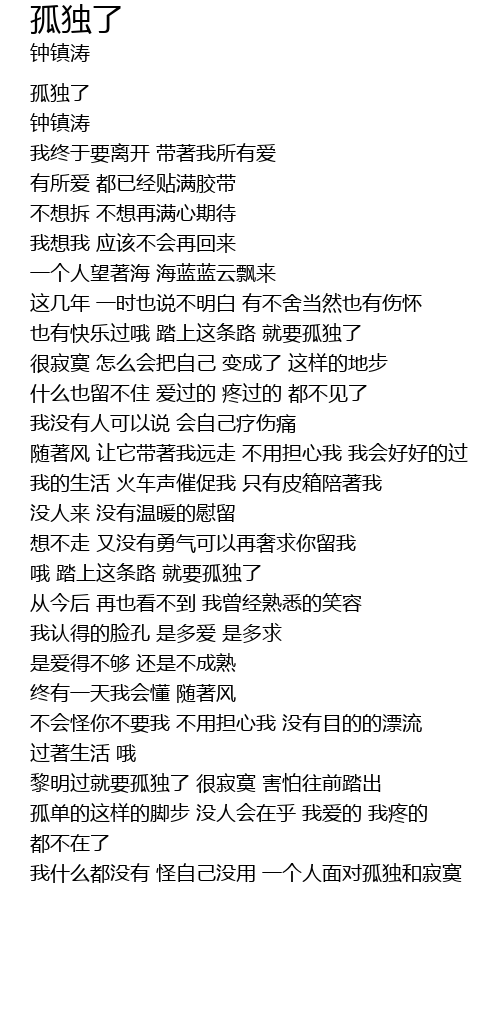 孤独了
钟镇涛

孤独了
钟镇涛
我终于要离开 带著我所有爱
有所爱 都已经贴满胶带
不想拆 不想再满心期待
我想我 应该不会再回来
一个人望著海 海蓝蓝云飘来
这几年 一时也说不明白 有不舍当然也有伤怀
也有快乐过哦 踏上这条路 就要孤独了
很寂寞 怎么会把自己 变成了 这样的地步
什么也留不住 爱过的 疼过的 都不见了
我没有人可以说 会自己疗伤痛
随著风 让它带著我远走 不用担心我 我会好好的过
我的生活 火车声催促我 只有皮箱陪著我
没人来 没有温暖的慰留
想不走 又没有勇气可以再奢求你留我
哦 踏上这条路 就要孤独了
从今后 再也看不到 我曾经熟悉的笑容
我认得的脸孔 是多爱 是多求
是爱得不够 还是不成熟
终有一天我会懂 随著风
不会怪你不要我 不用担心我 没有目的的漂流
过著生活 哦
黎明过就要孤独了 很寂寞 害怕往前踏出
孤单的这样的脚步 没人会在乎 我爱的 我疼的
都不在了
我什么都没有 怪自己没用 一个人面对孤独和寂寞